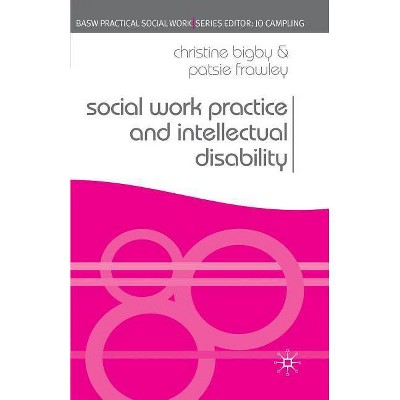 BASW PRACTICAL SOCIAL WORK | SERIES EDITOR: JO CAMPLING

christine bigby & patsie frawley

social work practice and intellectual disability